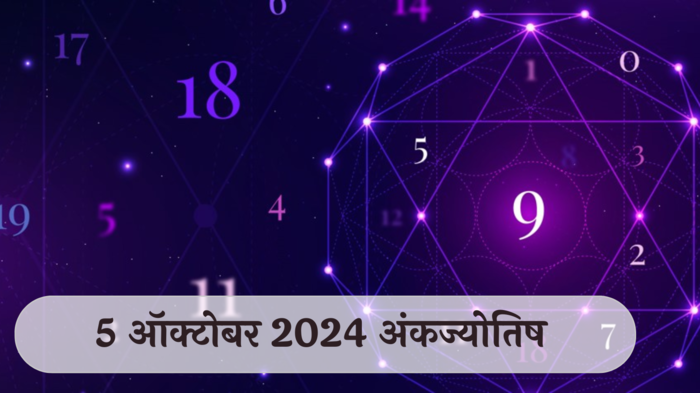 6
14
17
18
1
0
5
8
3
19
5
4
12
9
2
11
5 ऑक्टोबर 2024 अंकज्योतिष
7
18